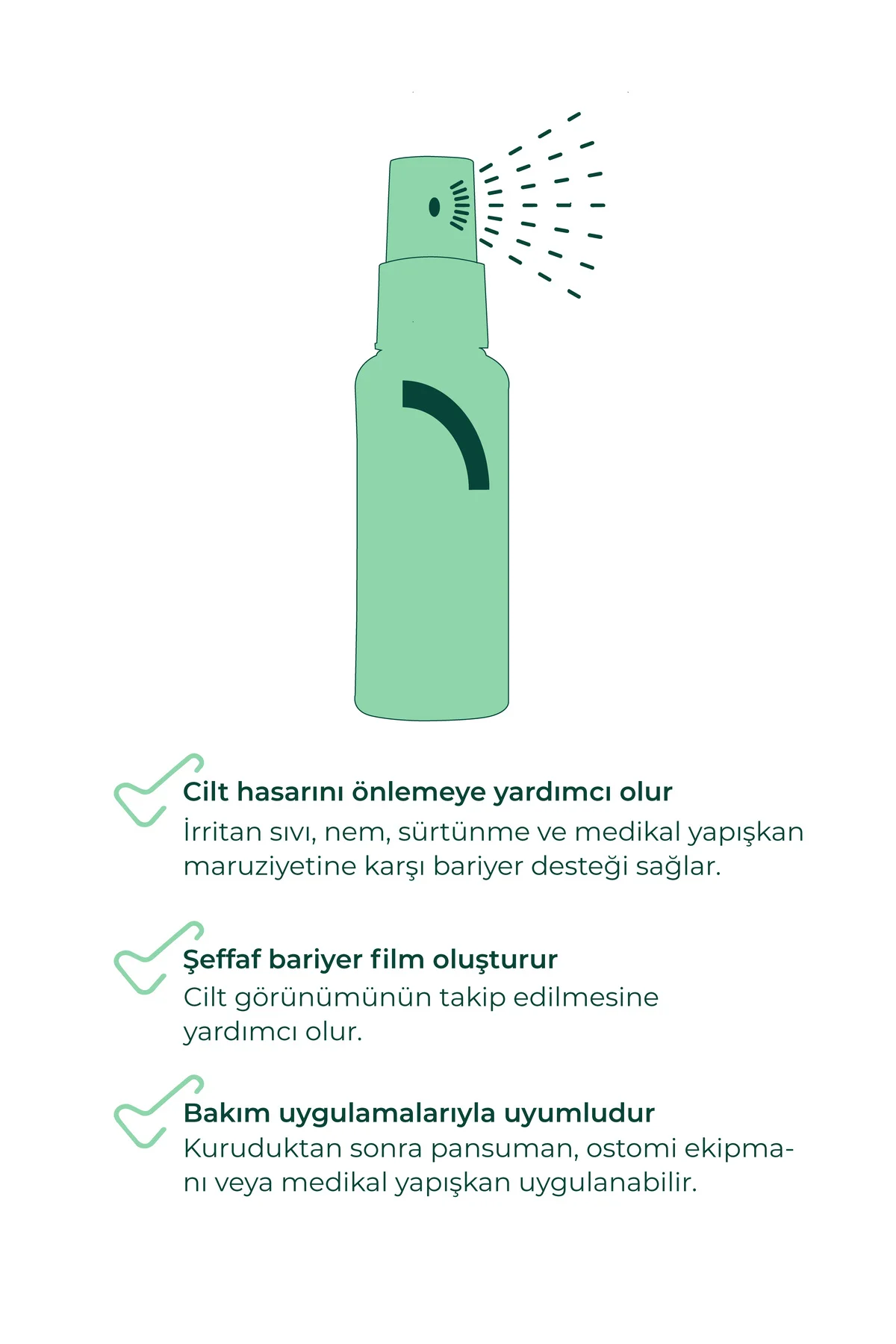 Cilt hasarını önlemeye yardımcı olur
İrritan sıvı, nem, sürtünme ve medikal yapışkan maruziyetine karşı bariyer desteği sağlar.

Şeffaf bariyer film oluşturur
Cilt görünümünün takip edilmesine yardımcı olur.

Bakım uygulamalarıyla uyumludur
Kuruduktan sonra pansuman, ostomi ekipmanı veya medikal yapışkan uygulanabilir.